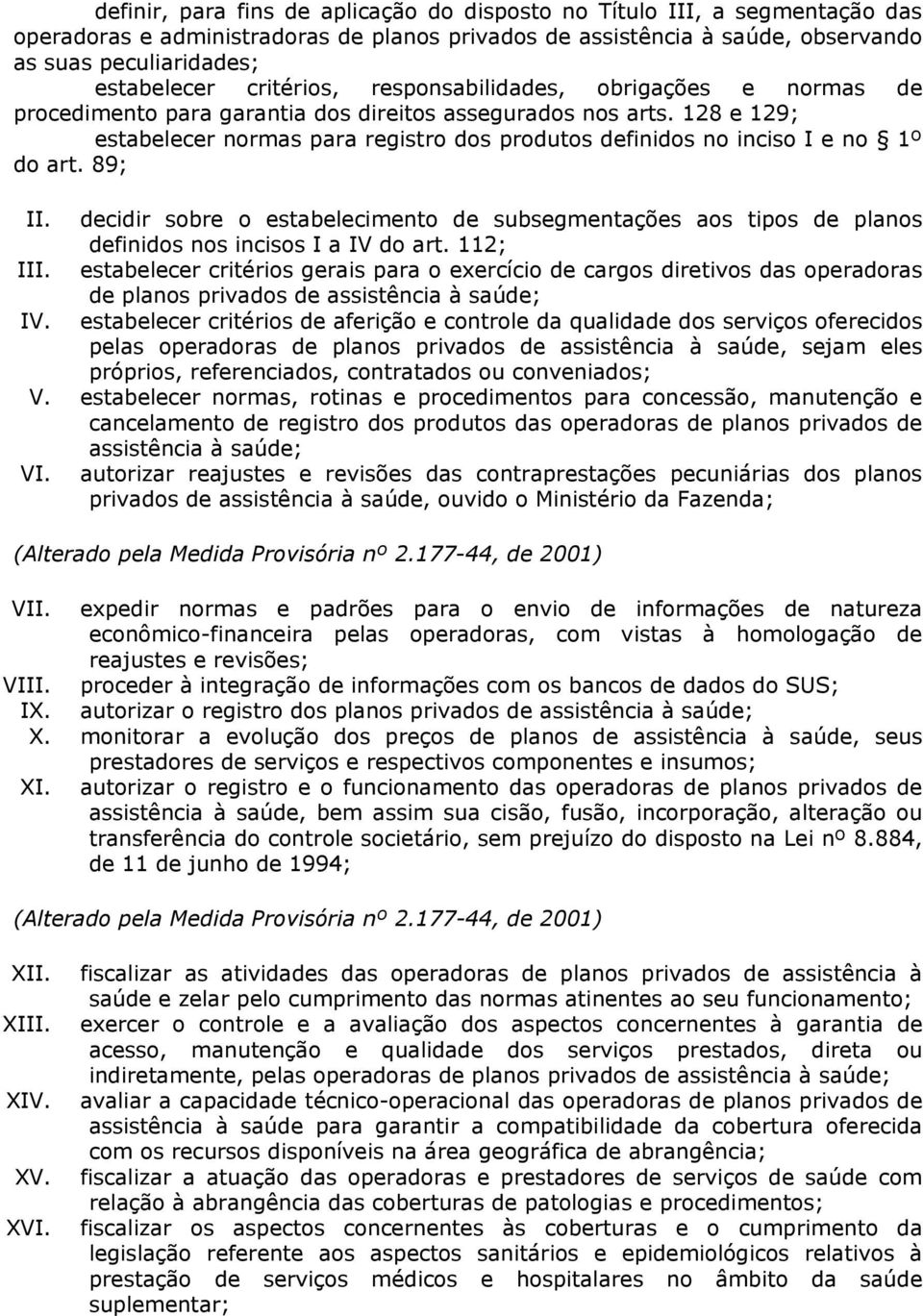 definir, para fins de aplicação do disposto no Título III, a segmentação das operadoras e administradoras de planos privados de assistência à saúde, observando as suas peculiaridades;

estabelecer critérios, responsabilidades, obrigações e normas de procedimento para garantia dos direitos assegurados nos arts. 128 e 129;

estabelecer normas para registro dos produtos definidos no inciso I e no § 1º do art. 89;

II. decidir sobre o estabelecimento de subsegmentações aos tipos de planos definidos nos incisos I a IV do art. 112;
III. estabelecer critérios gerais para o exercício de cargos diretivos das operadoras de planos privados de assistência à saúde;
IV. estabelecer critérios de aferição e controle da qualidade dos serviços oferecidos pelas operadoras de planos privados de assistência à saúde, sejam eles próprios, referenciados, contratados ou conveniados;
V. estabelecer normas, rotinas e procedimentos para concessão, manutenção e cancelamento de registro dos produtos das operadoras de planos privados de assistência à saúde;
VI. autorizar reajustes e revisões das contraprestações pecuniárias dos planos privados de assistência à saúde, ouvido o Ministério da Fazenda;

(Alterado pela Medida Provisória nº 2.177-44, de 2001)

VII. expedir normas e padrões para o envio de informações de natureza econômico-financeira pelas operadoras, com vistas à homologação de reajustes e revisões;
VIII. proceder à integração de informações com os bancos de dados do SUS;
IX. autorizar o registro dos planos privados de assistência à saúde;
X. monitorar a evolução dos preços de planos de assistência à saúde, seus prestadores de serviços e respectivos componentes e insumos;
XI. autorizar o registro e o funcionamento das operadoras de planos privados de assistência à saúde, bem assim sua cisão, fusão, incorporação, alteração ou transferência do controle societário, sem prejuízo do disposto na Lei nº 8.884, de 11 de junho de 1994;

(Alterado pela Medida Provisória nº 2.177-44, de 2001)

XII. fiscalizar as atividades das operadoras de planos privados de assistência à saúde e zelar pelo cumprimento das normas atinentes ao seu funcionamento;
XIII. exercer o controle e a avaliação dos aspectos concernentes à garantia de acesso, manutenção e qualidade dos serviços prestados, direta ou indiretamente, pelas operadoras de planos privados de assistência à saúde;
XIV. avaliar a capacidade técnico-operacional das operadoras de planos privados de assistência à saúde para garantir a compatibilidade da cobertura oferecida com os recursos disponíveis na área geográfica de abrangência;
XV. fiscalizar a atuação das operadoras e prestadores de serviços de saúde com relação à abrangência das coberturas de patologias e procedimentos;
XVI. fiscalizar os aspectos concernentes às coberturas e o cumprimento da legislação referente aos aspectos sanitários e epidemiológicos relativos à prestação de serviços médicos e hospitalares no âmbito da saúde suplementar;